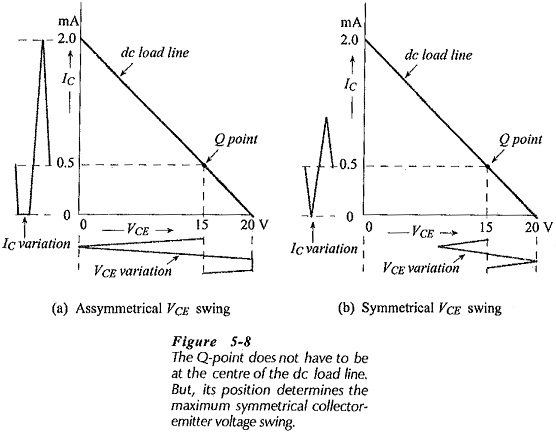 mA
2.0
$I_C$
dc load line
Q point
0.5
0
0
$V_{CE}$
15
20 V
$I_C$ variation
$V_{CE}$ variation

(a) Assymmetrical $V_{CE}$ swing

mA
2.0
$I_C$
dc load line
Q point
0.5
0
0
$V_{CE}$
15
20 V
$I_C$ variation
$V_{CE}$ variation

(b) Symmetrical $V_{CE}$ swing

Figure 5-8
The Q-point does not have to be at the centre of the dc load line. But, its position determines the maximum symmetrical collector-emitter voltage swing.